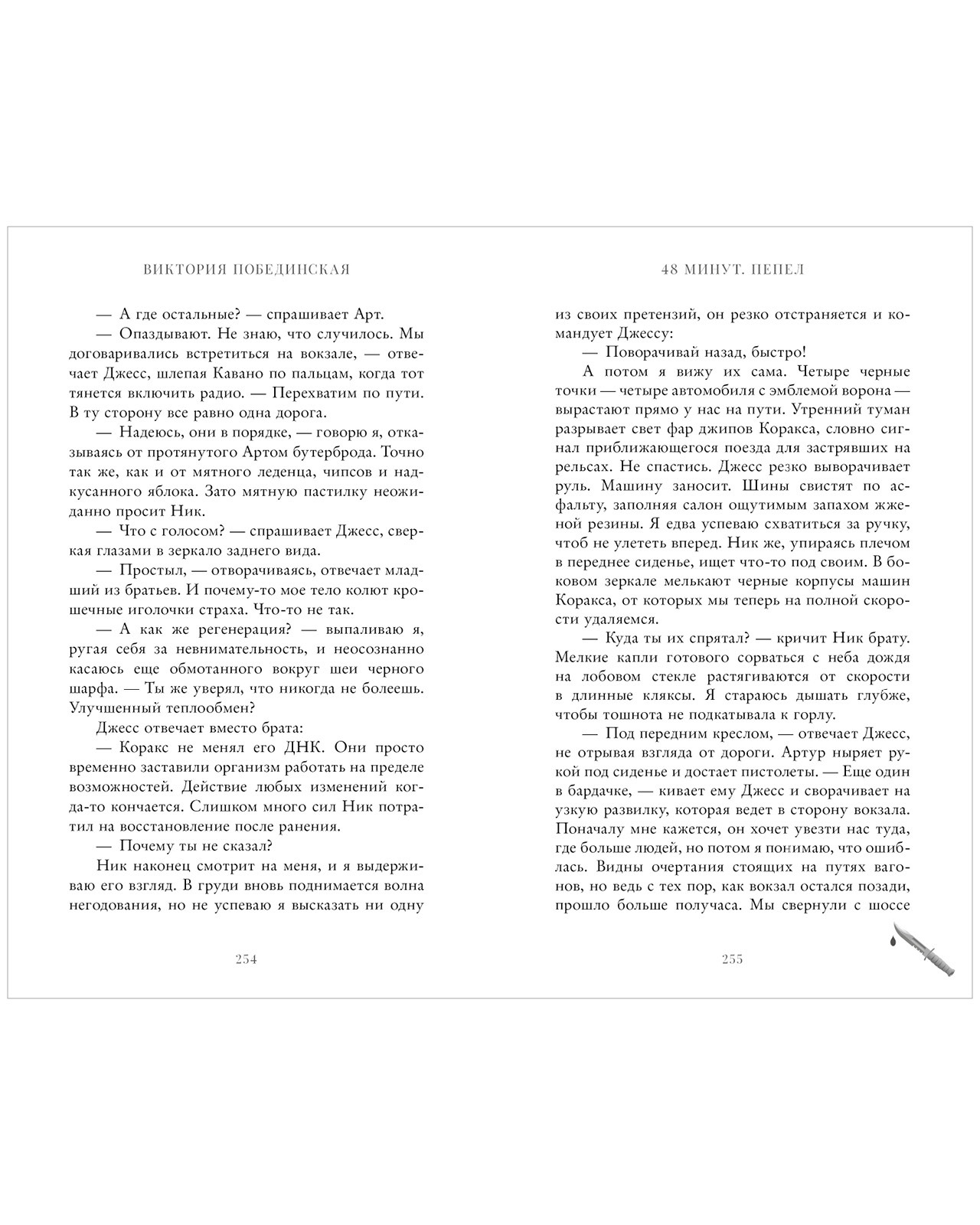 ВИКТОРИЯ ПОБЕДИНСКАЯ

— А где остальные? — спрашивает Арт.

— Опаздывают. Не знаю, что случилось. Мы договаривались встретиться на вокзале, — отвечает Джесс, шлепая Кавано по пальцам, когда тот тянется включить радио. — Перехватим по пути. В ту сторону все равно одна дорога.

— Надеюсь, они в порядке, — говорю я, отказываясь от протянутого Артом бутерброда. Точно так же, как и от мятного леденца, чипсов и надкусанного яблока. Зато мятную пастилку неожиданно просит Ник.

— Что с голосом? — спрашивает Джесс, сверкая глазами в зеркало заднего вида.

— Простыл, — отворачиваясь, отвечает младший из братьев. И почему-то мое тело колют крошечные иголочки страха. Что-то не так.

— А как же регенерация? — выпаливаю я, ругая себя за невнимательность, и неосознанно касаюсь еще обмотанного вокруг шеи черного шарфа. — Ты же уверял, что никогда не болеешь. Улучшенный теплообмен?

Джесс отвечает вместо брата:

— Коракс не менял его ДНК. Они просто временно заставили организм работать на пределе возможностей. Действие любых изменений когда-то кончается. Слишком много сил Ник потратил на восстановление после ранения.

— Почему ты не сказал?

Ник наконец смотрит на меня, и я выдерживаю его взгляд. В груди вновь поднимается волна негодования, но не успеваю я высказать ни одну

254

48 МИНУТ. ПЕПЕЛ

из своих претензий, он резко отстраняется и командует Джессу:

— Поворачивай назад, быстро!

А потом я вижу их сама. Четыре черные точки — четыре автомобиля с эмблемой ворона — вырастают прямо у нас на пути. Утренний туман разрывает свет фар джипов Коракса, словно сигнал приближающегося поезда для застрявших на рельсах. Не спастись. Джесс резко выворачивает руль. Машину заносит. Шины свистят по асфальту, заполняя салон ощутимым запахом жженой резины. Я едва успеваю схватиться за ручку, чтоб не улететь вперед. Ник же, упираясь плечом в переднее сиденье, ищет что-то под своим. В боковом зеркале мелькают черные корпусы машин Коракса, от которых мы теперь на полной скорости удаляемся.

— Куда ты их спрятал? — кричит Ник брату. Мелкие капли готового сорваться с неба дождя на лобовом стекле растягиваются от скорости в длинные кляксы. Я стараюсь дышать глубже, чтобы тошнота не подкатывала к горлу.

— Под передним креслом, — отвечает Джесс, не отрывая взгляда от дороги. Артур ныряет рукой под сиденье и достает пистолеты. — Еще один в бардачке, — кивает ему Джесс и сворачивает на узкую развилку, которая ведет в сторону вокзала. Поначалу мне кажется, он хочет увезти нас туда, где больше людей, но потом я понимаю, что ошиблась. Видны очертания стоящих на путях вагонов, но ведь с тех пор, как вокзал остался позади, прошло больше получаса. Мы свернули с шоссе

255